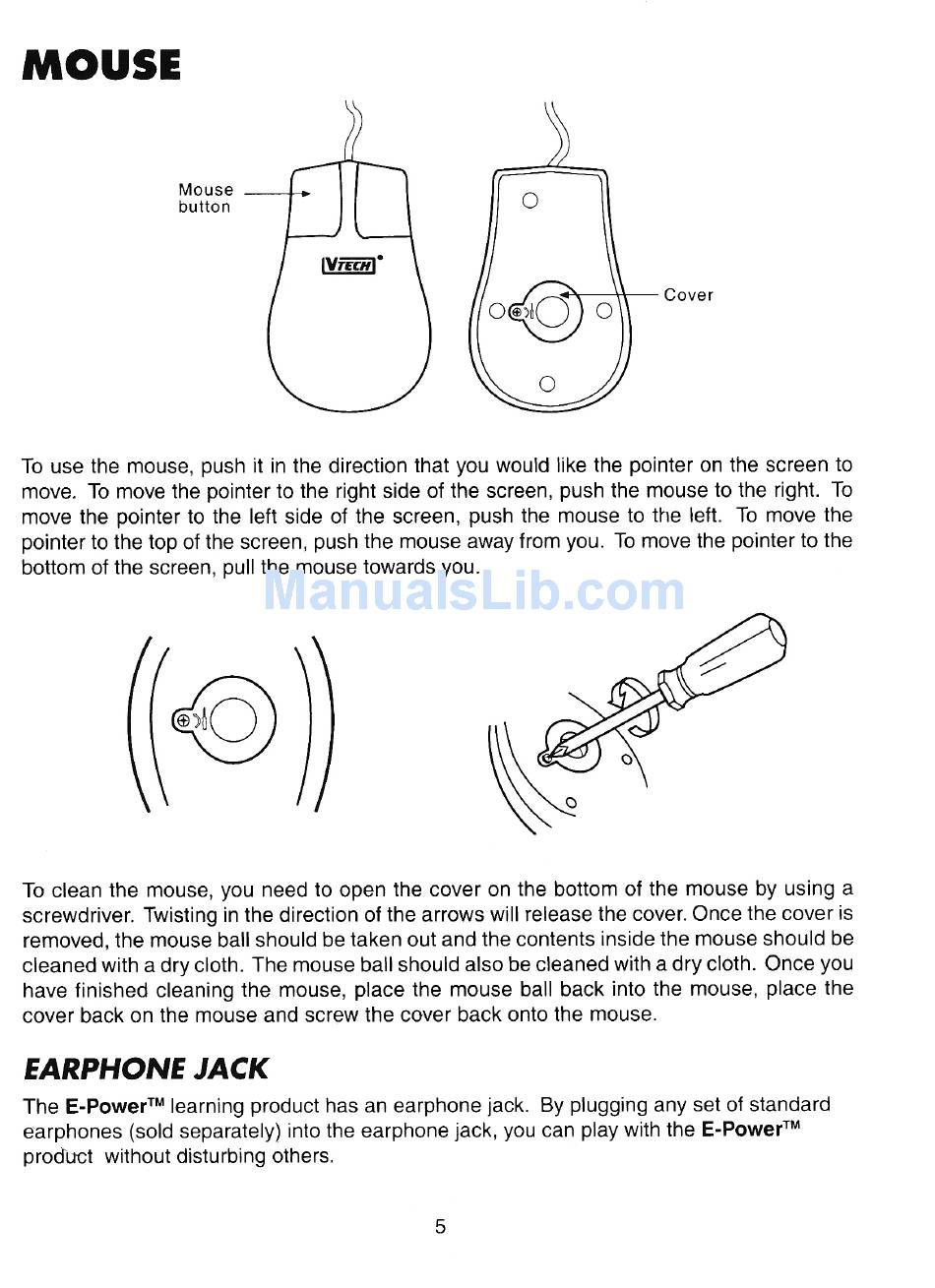 MOUSE

Mouse button

VTECH

Cover

To use the mouse, push it in the direction that you would like the pointer on the screen to move. To move the pointer to the right side of the screen, push the mouse to the right. To move the pointer to the left side of the screen, push the mouse to the left. To move the pointer to the top of the screen, push the mouse away from you. To move the pointer to the bottom of the screen, pull the mouse towards you.

ManualsLib.com

To clean the mouse, you need to open the cover on the bottom of the mouse by using a screwdriver. Twisting in the direction of the arrows will release the cover. Once the cover is removed, the mouse ball should be taken out and the contents inside the mouse should be cleaned with a dry cloth. The mouse ball should also be cleaned with a dry cloth. Once you have finished cleaning the mouse, place the mouse ball back into the mouse, place the cover back on the mouse and screw the cover back onto the mouse.

EARPHONE JACK

The E-Power™ learning product has an earphone jack. By plugging any set of standard earphones (sold separately) into the earphone jack, you can play with the E-Power™ product without disturbing others.

5